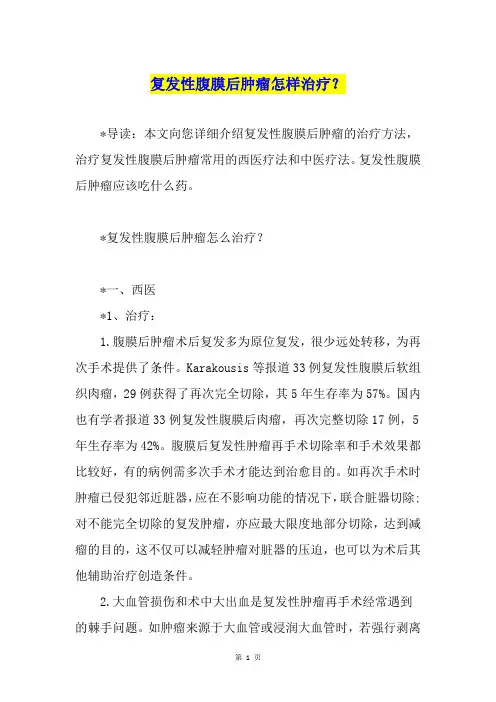 复发性腹膜后肿瘤怎样治疗？

*导读：本文向您详细介绍复发性腹膜后肿瘤的治疗方法，治疗复发性腹膜后肿瘤常用的西医疗法和中医疗法。复发性腹膜后肿瘤应该吃什么药。

*复发性腹膜后肿瘤怎么治疗？

*一、西医

*1、治疗：

1.腹膜后肿瘤术后复发多为原位复发，很少远处转移，为再次手术提供了条件。Karakousis 等报道 33 例复发性腹膜后软组织肉瘤，29 例获得了再次完全切除，其 5 年生存率为 57%。国内也有学者报道 33 例复发性腹膜后肉瘤，再次完整切除 17 例，5 年生存率为 42%。腹膜后复发性肿瘤再手术切除率和手术效果都比较好，有的病例需多次手术才能达到治愈目的。如再次手术时肿瘤已侵犯邻近脏器，应在不影响功能的情况下，联合脏器切除；对不能完全切除的复发肿瘤，亦应最大限度地部分切除，达到减瘤的目的，这不仅可以减轻肿瘤对脏器的压迫，也可以为术后其他辅助治疗创造条件。

2.大血管损伤和术中大出血是复发性肿瘤再手术经常遇到的棘手问题。如肿瘤来源于大血管或浸润大血管时，若强行剥离

第 1 页